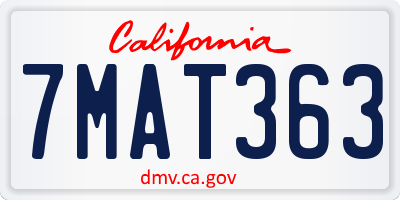 California
7MAT363
dmv.ca.gov